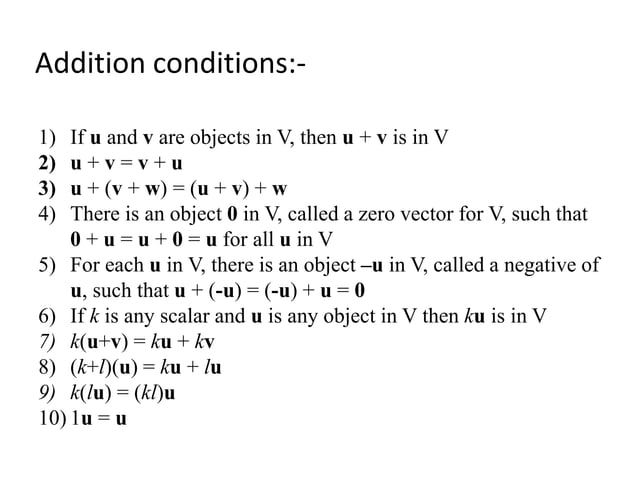 Addition conditions:-

1) If $\mathbf{u}$ and $\mathbf{v}$ are objects in V, then $\mathbf{u} + \mathbf{v}$ is in V
2) $\mathbf{u} + \mathbf{v} = \mathbf{v} + \mathbf{u}$
3) $\mathbf{u} + (\mathbf{v} + \mathbf{w}) = (\mathbf{u} + \mathbf{v}) + \mathbf{w}$
4) There is an object $\mathbf{0}$ in V, called a zero vector for V, such that $\mathbf{0} + \mathbf{u} = \mathbf{u} + \mathbf{0} = \mathbf{u}$ for all $\mathbf{u}$ in V
5) For each $\mathbf{u}$ in V, there is an object $-\mathbf{u}$ in V, called a negative of $\mathbf{u}$, such that $\mathbf{u} + (-\mathbf{u}) = (-\mathbf{u}) + \mathbf{u} = \mathbf{0}$
6) If $k$ is any scalar and $\mathbf{u}$ is any object in V then $k\mathbf{u}$ is in V
7) $k(\mathbf{u}+\mathbf{v}) = k\mathbf{u} + k\mathbf{v}$
8) $(k+l)(\mathbf{u}) = k\mathbf{u} + l\mathbf{u}$
9) $k(l\mathbf{u}) = (kl)\mathbf{u}$
10) $1\mathbf{u} = \mathbf{u}$